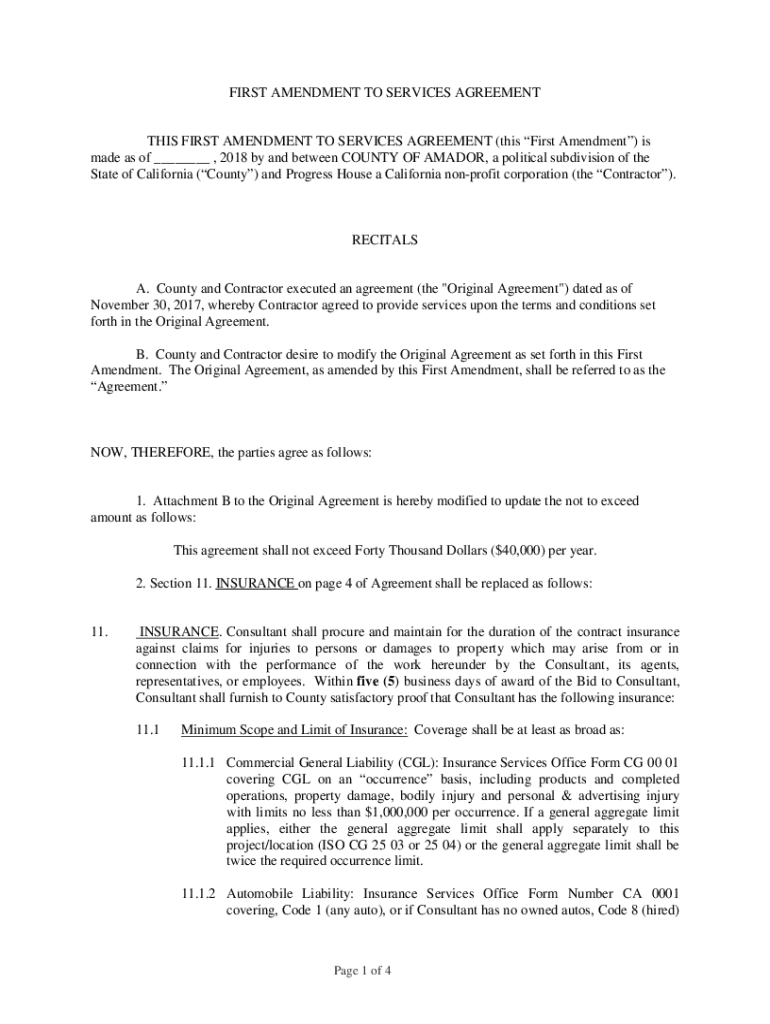 FIRST AMENDMENT TO SERVICES AGREEMENT

THIS FIRST AMENDMENT TO SERVICES AGREEMENT (this “First Amendment”) is made as of ________ , 2018 by and between COUNTY OF AMADOR, a political subdivision of the State of California (“County”) and Progress House a California non-profit corporation (the “Contractor”).

RECITALS

A. County and Contractor executed an agreement (the "Original Agreement") dated as of November 30, 2017, whereby Contractor agreed to provide services upon the terms and conditions set forth in the Original Agreement.

B. County and Contractor desire to modify the Original Agreement as set forth in this First Amendment. The Original Agreement, as amended by this First Amendment, shall be referred to as the “Agreement.”

NOW, THEREFORE, the parties agree as follows:

1. Attachment B to the Original Agreement is hereby modified to update the not to exceed amount as follows:

This agreement shall not exceed Forty Thousand Dollars ($40,000) per year.

2. Section 11. INSURANCE on page 4 of Agreement shall be replaced as follows:

11. INSURANCE. Consultant shall procure and maintain for the duration of the contract insurance against claims for injuries to persons or damages to property which may arise from or in connection with the performance of the work hereunder by the Consultant, its agents, representatives, or employees. Within five (5) business days of award of the Bid to Consultant, Consultant shall furnish to County satisfactory proof that Consultant has the following insurance:

11.1 Minimum Scope and Limit of Insurance: Coverage shall be at least as broad as:

11.1.1 Commercial General Liability (CGL): Insurance Services Office Form CG 00 01 covering CGL on an “occurrence” basis, including products and completed operations, property damage, bodily injury and personal & advertising injury with limits no less than $1,000,000 per occurrence. If a general aggregate limit applies, either the general aggregate limit shall apply separately to this project/location (ISO CG 25 03 or 25 04) or the general aggregate limit shall be twice the required occurrence limit.

11.1.2 Automobile Liability: Insurance Services Office Form Number CA 0001 covering, Code 1 (any auto), or if Consultant has no owned autos, Code 8 (hired)

Page 1 of 4